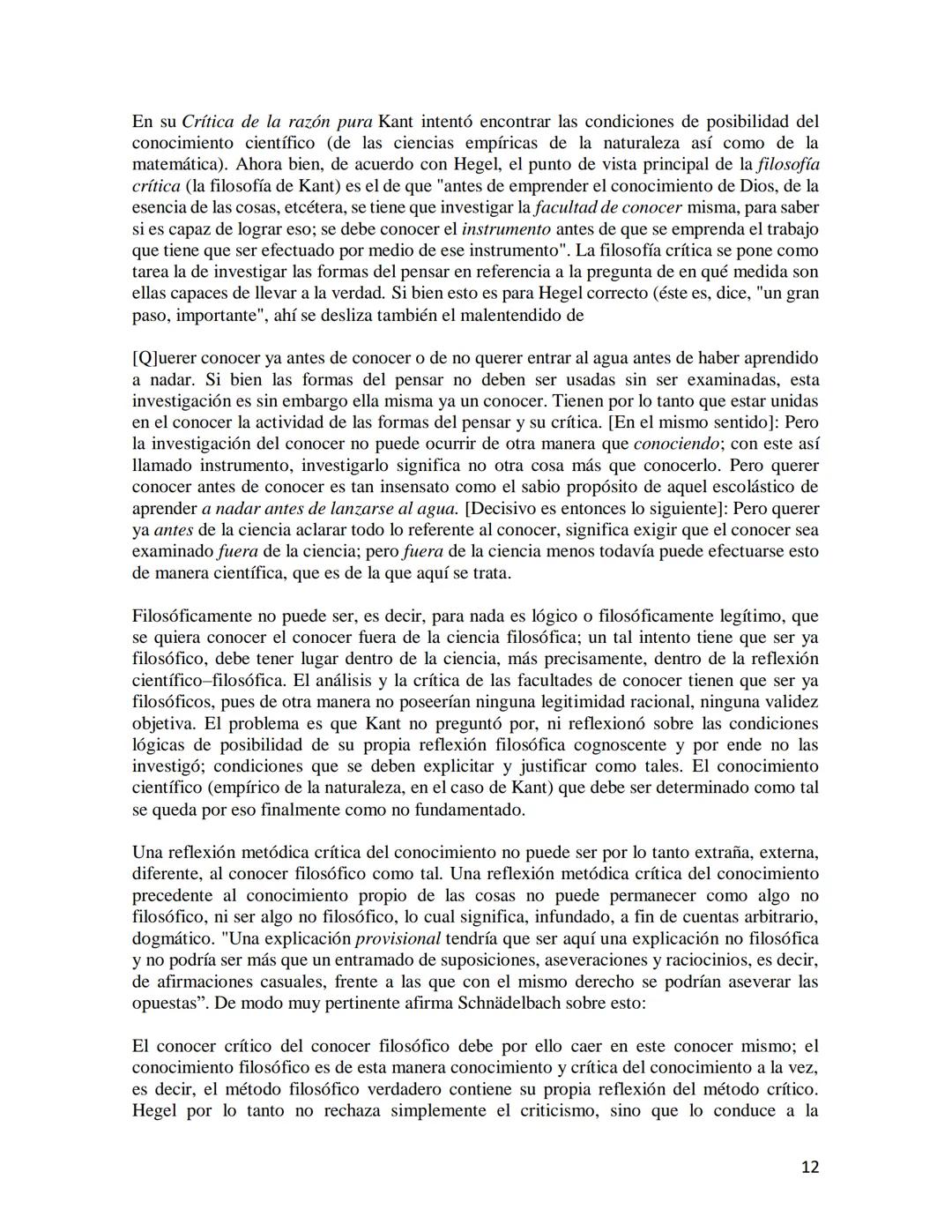 En su Crítica de la razón pura Kant intentó encontrar las condiciones de posibilidad del conocimiento científico (de las ciencias empíricas de la naturaleza así como de la matemática). Ahora bien, de acuerdo con Hegel, el punto de vista principal de la filosofía crítica (la filosofía de Kant) es el de que "antes de emprender el conocimiento de Dios, de la esencia de las cosas, etcétera, se tiene que investigar la facultad de conocer misma, para saber si es capaz de lograr eso; se debe conocer el instrumento antes de que se emprenda el trabajo que tiene que ser efectuado por medio de ese instrumento". La filosofía crítica se pone como tarea la de investigar las formas del pensar en referencia a la pregunta de en qué medida son ellas capaces de llevar a la verdad. Si bien esto es para Hegel correcto (éste es, dice, "un gran paso, importante", ahí se desliza también el malentendido de

[Q]uerer conocer ya antes de conocer o de no querer entrar al agua antes de haber aprendido a nadar. Si bien las formas del pensar no deben ser usadas sin ser examinadas, esta investigación es sin embargo ella misma ya un conocer. Tienen por lo tanto que estar unidas en el conocer la actividad de las formas del pensar y su crítica. [En el mismo sentido]: Pero la investigación del conocer no puede ocurrir de otra manera que conociendo; con este así llamado instrumento, investigarlo significa no otra cosa más que conocerlo. Pero querer conocer antes de conocer es tan insensato como el sabio propósito de aquel escolástico de aprender a nadar antes de lanzarse al agua. [Decisivo es entonces lo siguiente]: Pero querer ya antes de la ciencia aclarar todo lo referente al conocer, significa exigir que el conocer sea examinado fuera de la ciencia; pero fuera de la ciencia menos todavía puede efectuarse esto de manera científica, que es de la que aquí se trata.

Filosóficamente no puede ser, es decir, para nada es lógico o filosóficamente legítimo, que se quiera conocer el conocer fuera de la ciencia filosófica; un tal intento tiene que ser ya filosófico, debe tener lugar dentro de la ciencia, más precisamente, dentro de la reflexión científico–filosófica. El análisis y la crítica de las facultades de conocer tienen que ser ya filosóficos, pues de otra manera no poseerían ninguna legitimidad racional, ninguna validez objetiva. El problema es que Kant no preguntó por, ni reflexionó sobre las condiciones lógicas de posibilidad de su propia reflexión filosófica cognoscente y por ende no las investigó; condiciones que se deben explicitar y justificar como tales. El conocimiento científico (empírico de la naturaleza, en el caso de Kant) que debe ser determinado como tal se queda por eso finalmente como no fundamentado.

Una reflexión metódica crítica del conocimiento no puede ser por lo tanto extraña, externa, diferente, al conocer filosófico como tal. Una reflexión metódica crítica del conocimiento precedente al conocimiento propio de las cosas no puede permanecer como algo no filosófico, ni ser algo no filosófico, lo cual significa, infundado, a fin de cuentas arbitrario, dogmático. "Una explicación provisional tendría que ser aquí una explicación no filosófica y no podría ser más que un entramado de suposiciones, aseveraciones y raciocinios, es decir, de afirmaciones casuales, frente a las que con el mismo derecho se podrían aseverar las opuestas”. De modo muy pertinente afirma Schnädelbach sobre esto:

El conocer crítico del conocer filosófico debe por ello caer en este conocer mismo; el conocimiento filosófico es de esta manera conocimiento y crítica del conocimiento a la vez, es decir, el método filosófico verdadero contiene su propia reflexión del método crítico. Hegel por lo tanto no rechaza simplemente el criticismo, sino que lo conduce a la

12